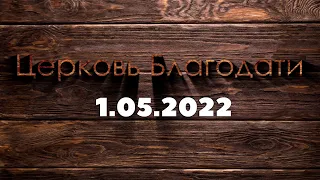 Церковь Благодати

1.05.2022